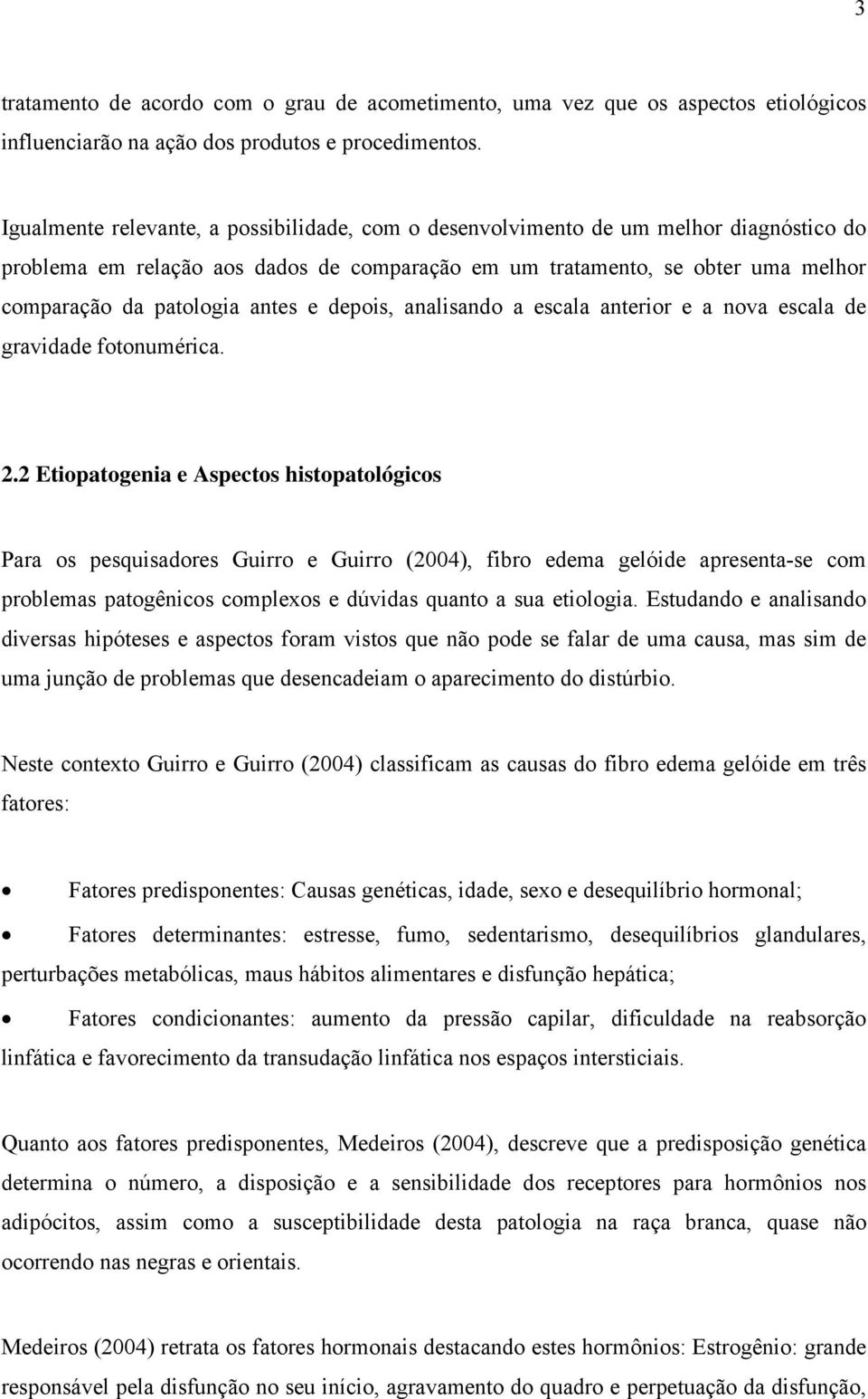 3

tratamento de acordo com o grau de acometimento, uma vez que os aspectos etiológicos influenciarão na ação dos produtos e procedimentos.

Igualmente relevante, a possibilidade, com o desenvolvimento de um melhor diagnóstico do problema em relação aos dados de comparação em um tratamento, se obter uma melhor comparação da patologia antes e depois, analisando a escala anterior e a nova escala de gravidade fotonumérica.

2.2 Etiopatogenia e Aspectos histopatológicos

Para os pesquisadores Guirro e Guirro (2004), fibro edema gelóide apresenta-se com problemas patogênicos complexos e dúvidas quanto a sua etiologia. Estudando e analisando diversas hipóteses e aspectos foram vistos que não pode se falar de uma causa, mas sim de uma junção de problemas que desencadeiam o aparecimento do distúrbio.

Neste contexto Guirro e Guirro (2004) classificam as causas do fibro edema gelóide em três fatores:

• Fatores predisponentes: Causas genéticas, idade, sexo e desequilíbrio hormonal;

• Fatores determinantes: estresse, fumo, sedentarismo, desequilíbrios glandulares, perturbações metabólicas, maus hábitos alimentares e disfunção hepática;

• Fatores condicionantes: aumento da pressão capilar, dificuldade na reabsorção linfática e favorecimento da transudação linfática nos espaços intersticiais.

Quanto aos fatores predisponentes, Medeiros (2004), descreve que a predisposição genética determina o número, a disposição e a sensibilidade dos receptores para hormônios nos adipócitos, assim como a susceptibilidade desta patologia na raça branca, quase não ocorrendo nas negras e orientais.

Medeiros (2004) retrata os fatores hormonais destacando estes hormônios: Estrogênio: grande responsável pela disfunção no seu início, agravamento do quadro e perpetuação da disfunção,